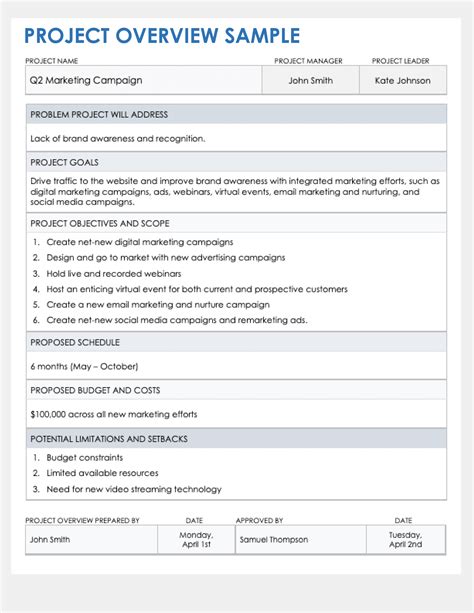 PROJECT OVERVIEW SAMPLE

| PROJECT NAME | PROJECT MANAGER | PROJECT LEADER |
|---|---|---|
| Q2 Marketing Campaign | John Smith | Kate Johnson |

PROBLEM PROJECT WILL ADDRESS

Lack of brand awareness and recognition.

PROJECT GOALS

Drive traffic to the website and improve brand awareness with integrated marketing efforts, such as digital marketing campaigns, ads, webinars, virtual events, email marketing and nurturing, and social media campaigns.

PROJECT OBJECTIVES AND SCOPE

1. Create net-new digital marketing campaigns
2. Design and go to market with new advertising campaigns
3. Hold live and recorded webinars
4. Host an enticing virtual event for both current and prospective customers
5. Create a new email marketing and nurture campaign
6. Create net-new social media campaigns and remarketing ads.

PROPOSED SCHEDULE

6 months (May – October)

PROPOSED BUDGET AND COSTS

$100,000 across all new marketing efforts

POTENTIAL LIMITATIONS AND SETBACKS

1. Budget constraints
2. Limited available resources
3. Need for new video streaming technology

| PROJECT OVERVIEW PREPARED BY | DATE | APPROVED BY | DATE |
|---|---|---|---|
| John Smith | Monday, April 1st | Samuel Thompson | Tuesday, April 2nd |